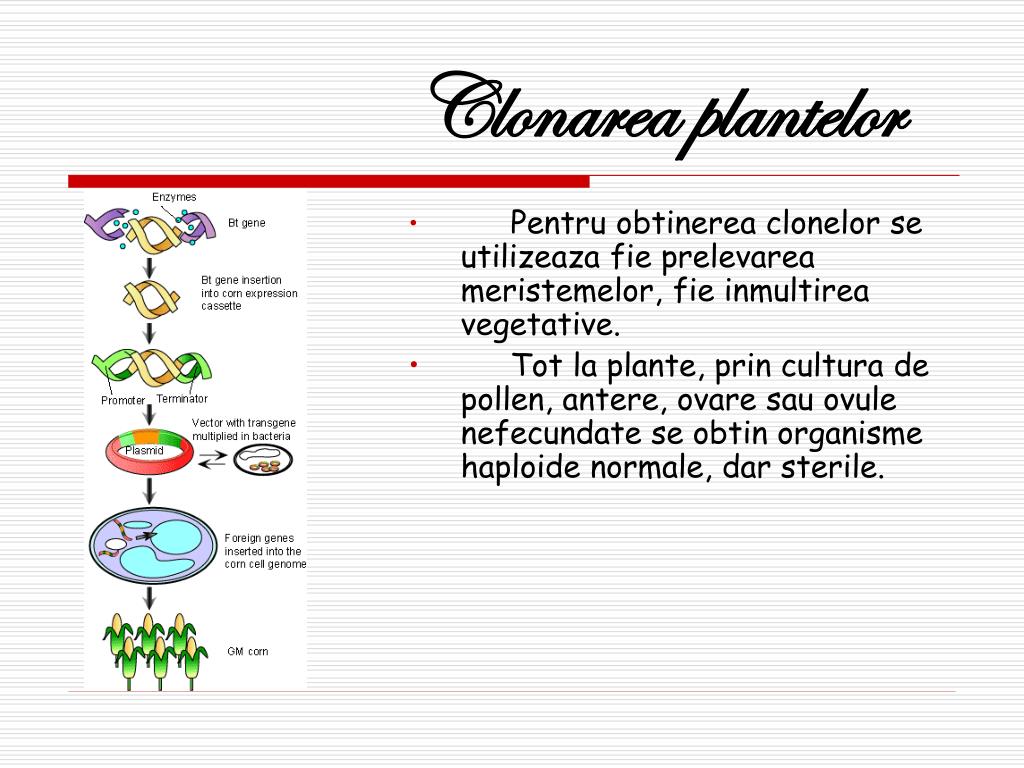 Clonarea plantelor

Enzymes

Bt gene

Bt gene insertion into corn expression cassette

Promoter

Terminator

Vector with transgene multiplied in bacteria

Plasmid

Foreign genes inserted into the corn cell genome

GM corn

• Pentru obtinerea clonelor se utilizeaza fie prelevarea meristemelor, fie inmultirea vegetative.

• Tot la plante, prin cultura de pollen, antere, ovare sau ovule nefecundate se obtin organisme haploide normale, dar sterile.